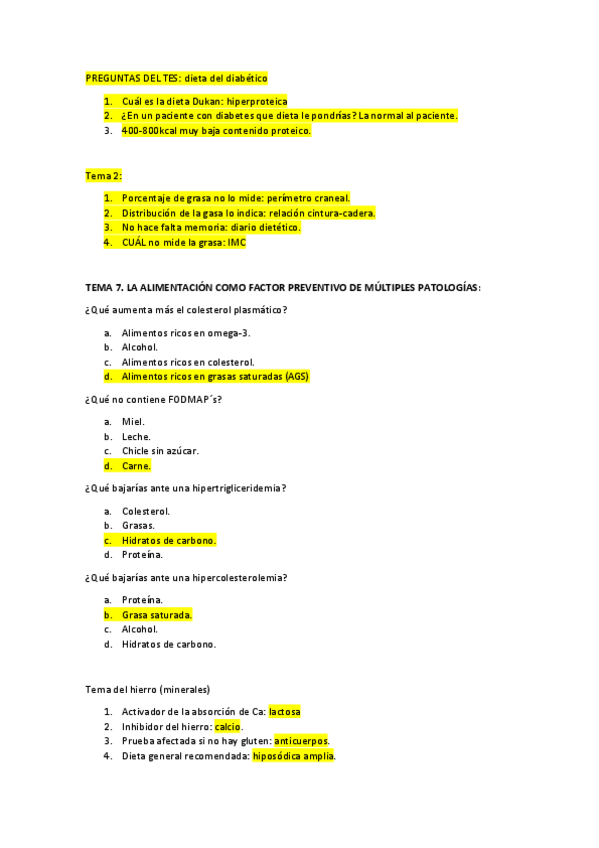 PREGUNTAS DEL TES: dieta del diabético

1. Cuál es la dieta Dukan: hiperproteica
2. ¿En un paciente con diabetes que dieta le pondrías? La normal al paciente.
3. 400-800kcal muy baja contenido proteico.

Tema 2:

1. Porcentaje de grasa no lo mide: perímetro craneal.
2. Distribución de la gasa lo indica: relación cintura-cadera.
3. No hace falta memoria: diario dietético.
4. CUÁL no mide la grasa: IMC

TEMA 7. LA ALIMENTACIÓN COMO FACTOR PREVENTIVO DE MÚLTIPLES PATOLOGÍAS:

¿Qué aumenta más el colesterol plasmático?

a. Alimentos ricos en omega-3.
b. Alcohol.
c. Alimentos ricos en colesterol.
d. Alimentos ricos en grasas saturadas (AGS)

¿Qué no contiene FODMAP´s?

a. Miel.
b. Leche.
c. Chicle sin azúcar.
d. Carne.

¿Qué bajarías ante una hipertrigliceridemia?

a. Colesterol.
b. Grasas.
c. Hidratos de carbono.
d. Proteína.

¿Qué bajarías ante una hipercolesterolemia?

a. Proteína.
b. Grasa saturada.
c. Alcohol.
d. Hidratos de carbono.

Tema del hierro (minerales)

1. Activador de la absorción de Ca: lactosa
2. Inhibidor del hierro: calcio.
3. Prueba afectada si no hay gluten: anticuerpos.
4. Dieta general recomendada: hiposódica amplia.